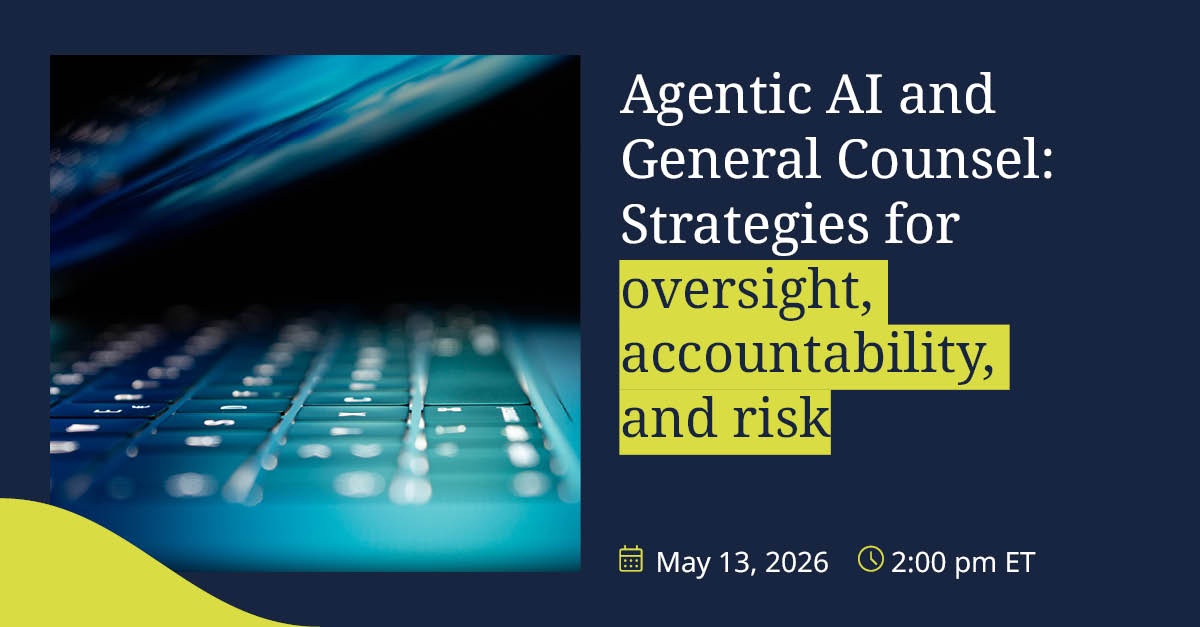 Agentic AI and General Counsel: Strategies for oversight, accountability, and risk

May 13, 2026 2:00 pm ET